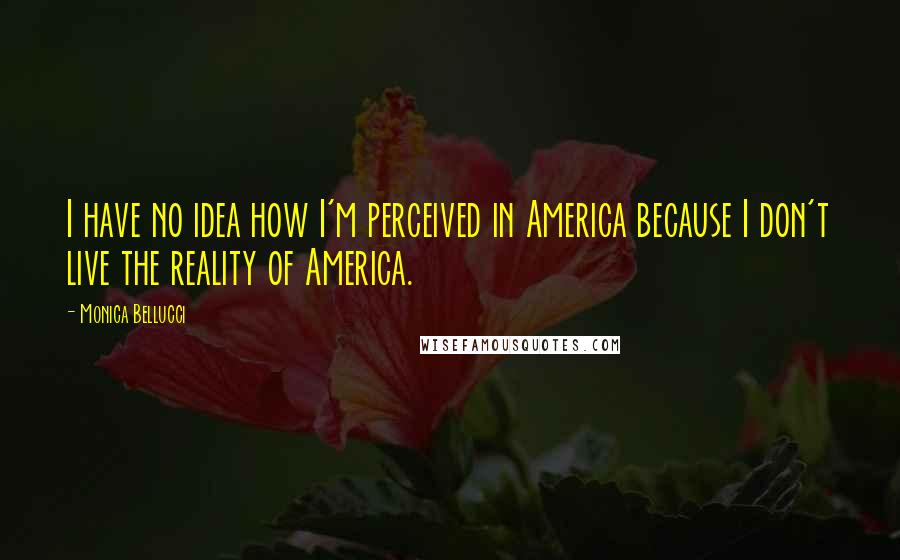 I have no idea how I'm perceived in America because I don't live the reality of America.

- Monica Bellucci

WISEFAMOUSQUOTES.COM